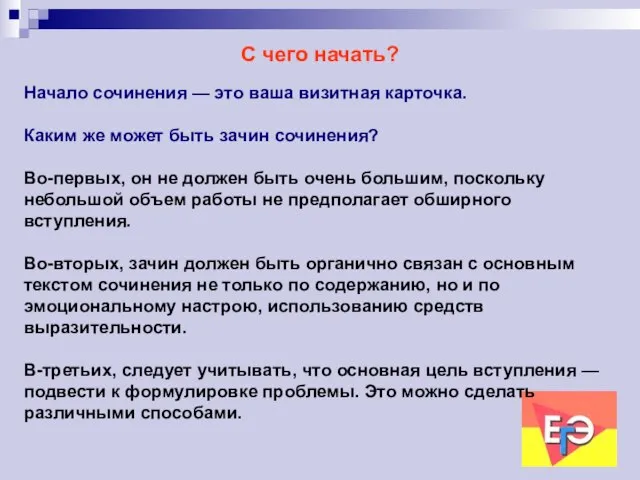 С чего начать?

Начало сочинения — это ваша визитная карточка.

Каким же может быть зачин сочинения?

Во-первых, он не должен быть очень большим, поскольку небольшой объем работы не предполагает обширного вступления.

Во-вторых, зачин должен быть органично связан с основным текстом сочинения не только по содержанию, но и по эмоциональному настрою, использованию средств выразительности.

В-третьих, следует учитывать, что основная цель вступления — подвести к формулировке проблемы. Это можно сделать различными способами.

ЕГЭ